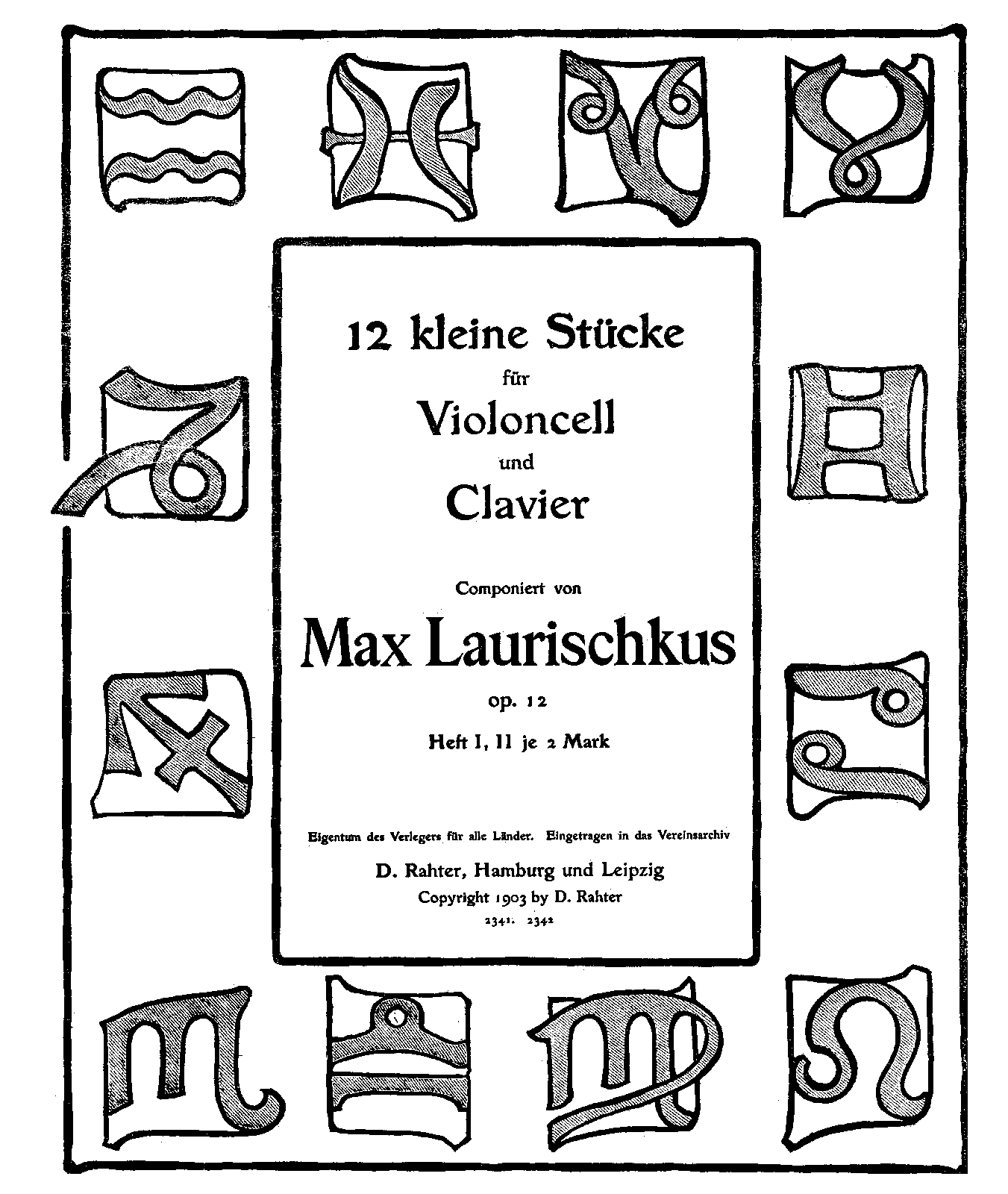 12 kleine Stücke
für
Violoncell
und
Clavier

Componiert von
Max Laurischkus
op. 12
Heft I, II je 2 Mark

Eigentum des Verlegers für alle Länder. Eingetragen in das Vereinsarchiv

D. Rahter, Hamburg und Leipzig
Copyright 1903 by D. Rahter
2341. 2342